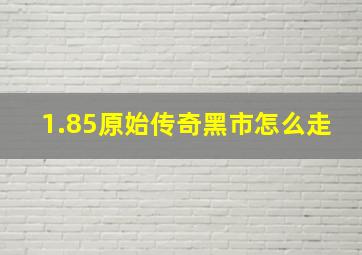 1.85原始传奇黑市怎么走